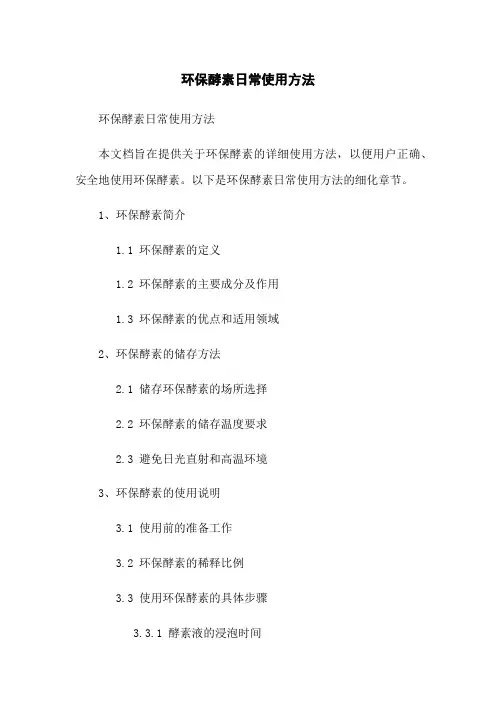 环保酵素日常使用方法

环保酵素日常使用方法

本文档旨在提供关于环保酵素的详细使用方法，以便用户正确、安全地使用环保酵素。以下是环保酵素日常使用方法的细化章节。

1、环保酵素简介

1.1 环保酵素的定义

1.2 环保酵素的主要成分及作用

1.3 环保酵素的优点和适用领域

2、环保酵素的储存方法

2.1 储存环保酵素的场所选择

2.2 环保酵素的储存温度要求

2.3 避免日光直射和高温环境

3、环保酵素的使用说明

3.1 使用前的准备工作

3.2 环保酵素的稀释比例

3.3 使用环保酵素的具体步骤

3.3.1 酵素液的浸泡时间